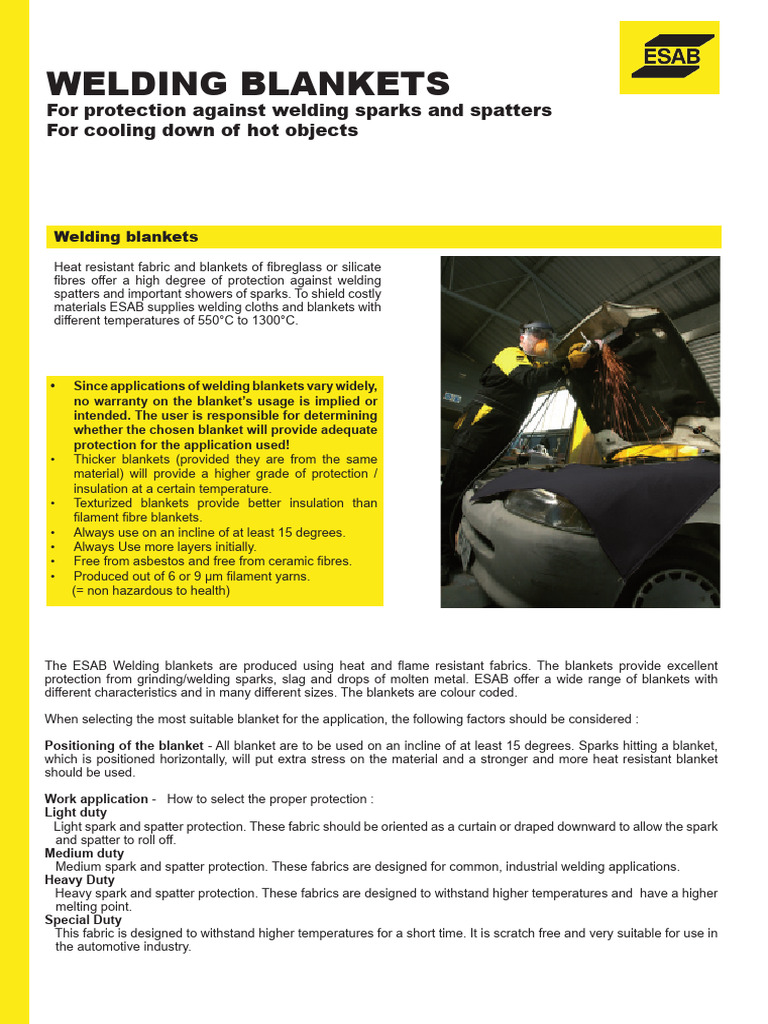 ESAB

WELDING BLANKETS
For protection against welding sparks and spatters
For cooling down of hot objects

Welding blankets

Heat resistant fabric and blankets of fibreglass or silicate fibres offer a high degree of protection against welding spatters and important showers of sparks. To shield costly materials ESAB supplies welding cloths and blankets with different temperatures of 550°C to 1300°C.

• Since applications of welding blankets vary widely, no warranty on the blanket's usage is implied or intended. The user is responsible for determining whether the chosen blanket will provide adequate protection for the application used!
• Thicker blankets (provided they are from the same material) will provide a higher grade of protection / insulation at a certain temperature.
• Texturized blankets provide better insulation than filament fibre blankets.
• Always use on an incline of at least 15 degrees.
• Always Use more layers initially.
• Free from asbestos and free from ceramic fibres.
• Produced out of 6 or 9 µm filament yarns. (= non hazardous to health)

The ESAB Welding blankets are produced using heat and flame resistant fabrics. The blankets provide excellent protection from grinding/welding sparks, slag and drops of molten metal. ESAB offer a wide range of blankets with different characteristics and in many different sizes. The blankets are colour coded.

When selecting the most suitable blanket for the application, the following factors should be considered :

Positioning of the blanket - All blanket are to be used on an incline of at least 15 degrees. Sparks hitting a blanket, which is positioned horizontally, will put extra stress on the material and a stronger and more heat resistant blanket should be used.

Work application - How to select the proper protection :
Light duty
Light spark and spatter protection. These fabric should be oriented as a curtain or draped downward to allow the spark and spatter to roll off.
Medium duty
Medium spark and spatter protection. These fabrics are designed for common, industrial welding applications.
Heavy Duty
Heavy spark and spatter protection. These fabrics are designed to withstand higher temperatures and have a higher melting point.
Special Duty
This fabric is designed to withstand higher temperatures for a short time. It is scratch free and very suitable for use in the automotive industry.